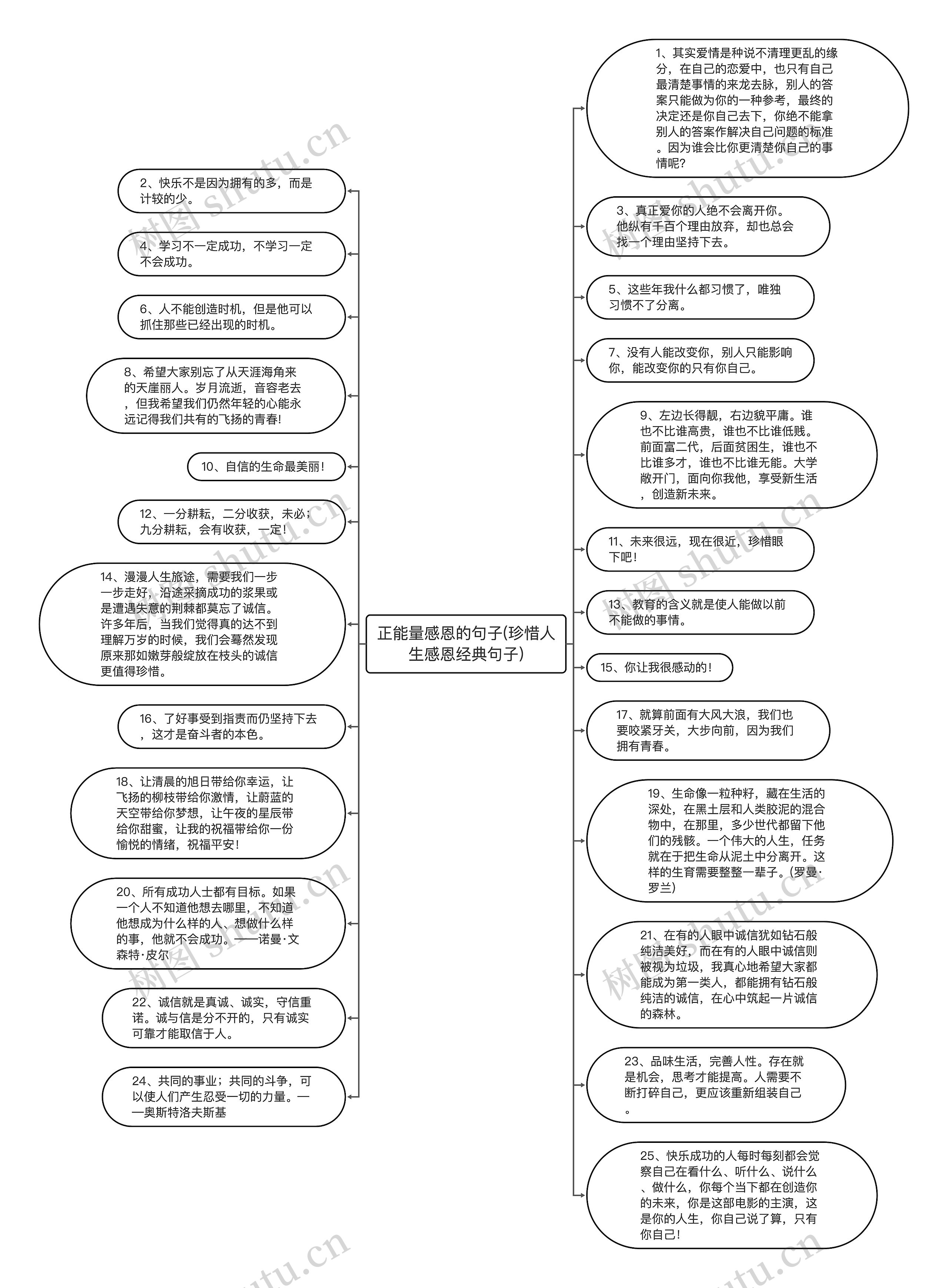 正能量感恩的句子(珍惜人生感恩经典句子)

2、快乐不是因为拥有的多，而是计较的少。

4、学习不一定成功，不学习一定不会成功。

6、人不能创造时机，但是他可以抓住那些已经出现的时机。

8、希望大家别忘了从天涯海角来的天崖丽人。岁月流逝，音容老去，但我希望我们仍然年轻的心能永远记得我们共有的飞扬的青春!

10、自信的生命最美丽！

12、一分耕耘，二分收获，未必；九分耕耘，会有收获，一定！

14、漫漫人生旅途，需要我们一步一步走好，沿途采摘成功的浆果或是遭遇失意的荆棘都莫忘了诚信。许多年后，当我们觉得真的达不到理解万岁的时候，我们会蓦然发现原来那如嫩芽般绽放在枝头的诚信更值得珍惜。

16、了好事受到指责而仍坚持下去，这才是奋斗者的本色。

18、让清晨的旭日带给你幸运，让飞扬的柳枝带给你激情，让蔚蓝的天空带给你梦想，让午夜的星辰带给你甜蜜，让我的祝福带给你一份愉悦的情绪，祝福平安！

20、所有成功人士都有目标。如果一个人不知道他想去哪里，不知道他想成为什么样的人、想做什么样的事，他就不会成功。——诺曼·文森特·皮尔

22、诚信就是真诚、诚实，守信重诺。诚与信是分不开的，只有诚实可靠才能取信于人。

24、共同的事业；共同的斗争，可以使人们产生忍受一切的力量。——奥斯特洛夫斯基

1、其实爱情是种说不清理更乱的缘分，在自己的恋爱中，也只有自己最清楚事情的来龙去脉，别人的答案只能做为你的一种参考，最终的决定还是你自己去下，你绝不能拿别人的答案作解决自己问题的标准。因为谁会比你更清楚你自己的事情呢?

3、真正爱你的人绝不会离开你。他纵有千百个理由放弃，却也总会找一个理由坚持下去。

5、这些年我什么都习惯了，唯独习惯不了分离。

7、没有人能改变你，别人只能影响你，能改变你的只有你自己。

9、左边长得靓，右边貌平庸。谁也不比谁高贵，谁也不比谁低贱。前面富二代，后面贫困生，谁也不比谁多才，谁也不比谁无能。大学敞开门，面向你我他，享受新生活，创造新未来。

11、未来很远，现在很近，珍惜眼下吧！

13、教育的含义就是使人能做以前不能做的事情。

15、你让我很感动的！

17、就算前面有大风大浪，我们也要咬紧牙关，大步向前，因为我们拥有青春。

19、生命像一粒种籽，藏在生活的深处，在黑土层和人类胶泥的混合物中，在那里，多少世代都留下他们的残骸。一个伟大的人生，任务就在于把生命从泥土中分离开。这样的生育需要整整一辈子。(罗曼·罗兰)

21、在有的人眼中诚信犹如钻石般纯洁美好，而在有的人眼中诚信则被视为垃圾，我真心地希望大家都能成为第一类人，都能拥有钻石般纯洁的诚信，在心中筑起一片诚信的森林。

23、品味生活，完善人性。存在就是机会，思考才能提高。人需要不断打碎自己，更应该重新组装自己。

25、快乐成功的人每时每刻都会觉察自己在看什么、听什么、说什么、做什么，你每个当下都在创造你的未来，你是这部电影的主演，这是你的人生，你自己说了算，只有你自己！

树图 shutu.cn